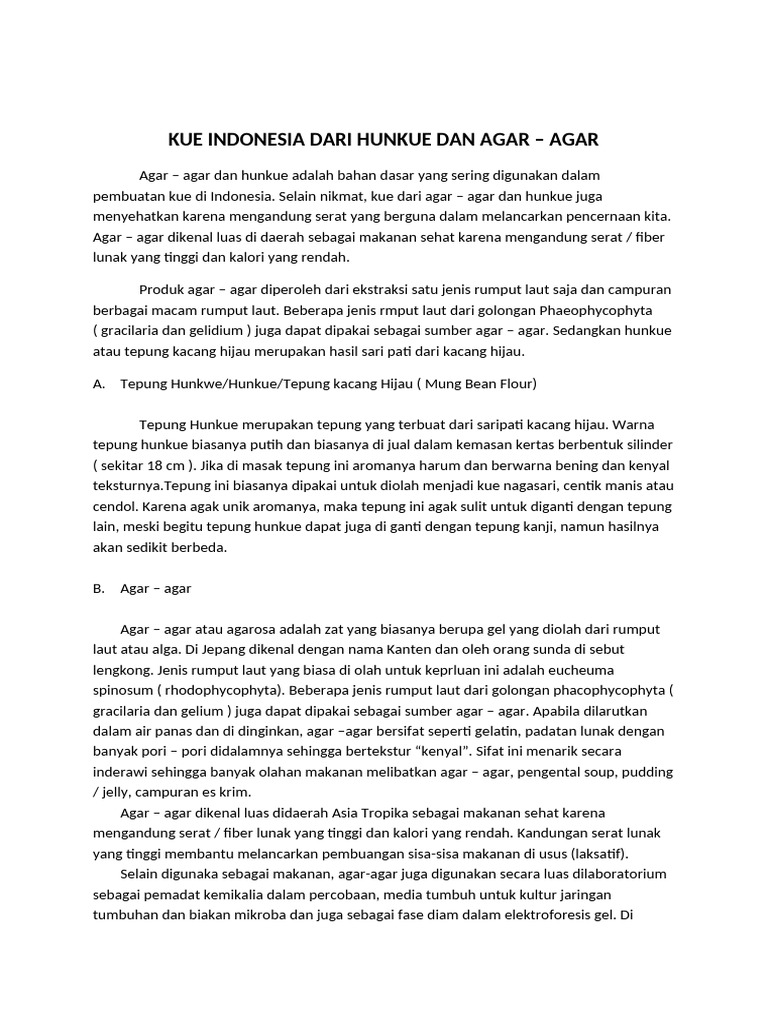 KUE INDONESIA DARI HUNKUE DAN AGAR – AGAR

Agar – agar dan hunkue adalah bahan dasar yang sering digunakan dalam pembuatan kue di Indonesia. Selain nikmat, kue dari agar – agar dan hunkue juga menyehatkan karena mengandung serat yang berguna dalam melancarkan pencernaan kita. Agar – agar dikenal luas di daerah sebagai makanan sehat karena mengandung serat / fiber lunak yang tinggi dan kalori yang rendah.

Produk agar – agar diperoleh dari ekstraksi satu jenis rumput laut saja dan campuran berbagai macam rumput laut. Beberapa jenis rmput laut dari golongan Phaeophycophyta ( gracilaria dan gelidium ) juga dapat dipakai sebagai sumber agar – agar. Sedangkan hunkue atau tepung kacang hijau merupakan hasil sari pati dari kacang hijau.

A. Tepung Hunkwe/Hunkue/Tepung kacang Hijau ( Mung Bean Flour)

Tepung Hunkue merupakan tepung yang terbuat dari saripati kacang hijau. Warna tepung hunkue biasanya putih dan biasanya di jual dalam kemasan kertas berbentuk silinder ( sekitar 18 cm ). Jika di masak tepung ini aromanya harum dan berwarna bening dan kenyal teksturnya.Tepung ini biasanya dipakai untuk diolah menjadi kue nagasari, centik manis atau cendol. Karena agak unik aromanya, maka tepung ini agak sulit untuk diganti dengan tepung lain, meski begitu tepung hunkue dapat juga di ganti dengan tepung kanji, namun hasilnya akan sedikit berbeda.

B. Agar – agar

Agar – agar atau agarosa adalah zat yang biasanya berupa gel yang diolah dari rumput laut atau alga. Di Jepang dikenal dengan nama Kanten dan oleh orang sunda di sebut lengkong. Jenis rumput laut yang biasa di olah untuk keprluan ini adalah eucheuma spinosum ( rhodophycophyta). Beberapa jenis rumput laut dari golongan phacophycophyta ( gracilaria dan gelium ) juga dapat dipakai sebagai sumber agar – agar. Apabila dilarutkan dalam air panas dan di dinginkan, agar –agar bersifat seperti gelatin, padatan lunak dengan banyak pori – pori didalamnya sehingga bertekstur “kenyal”. Sifat ini menarik secara inderawi sehingga banyak olahan makanan melibatkan agar – agar, pengental soup, pudding / jelly, campuran es krim.

Agar – agar dikenal luas didaerah Asia Tropika sebagai makanan sehat karena mengandung serat / fiber lunak yang tinggi dan kalori yang rendah. Kandungan serat lunak yang tinggi membantu melancarkan pembuangan sisa-sisa makanan di usus (laksatif).

Selain digunaka sebagai makanan, agar-agar juga digunakan secara luas dilaboratorium sebagai pemadat kemikalia dalam percobaan, media tumbuh untuk kultur jaringan tumbuhan dan biakan mikroba dan juga sebagai fase diam dalam elektroforesis gel. Di